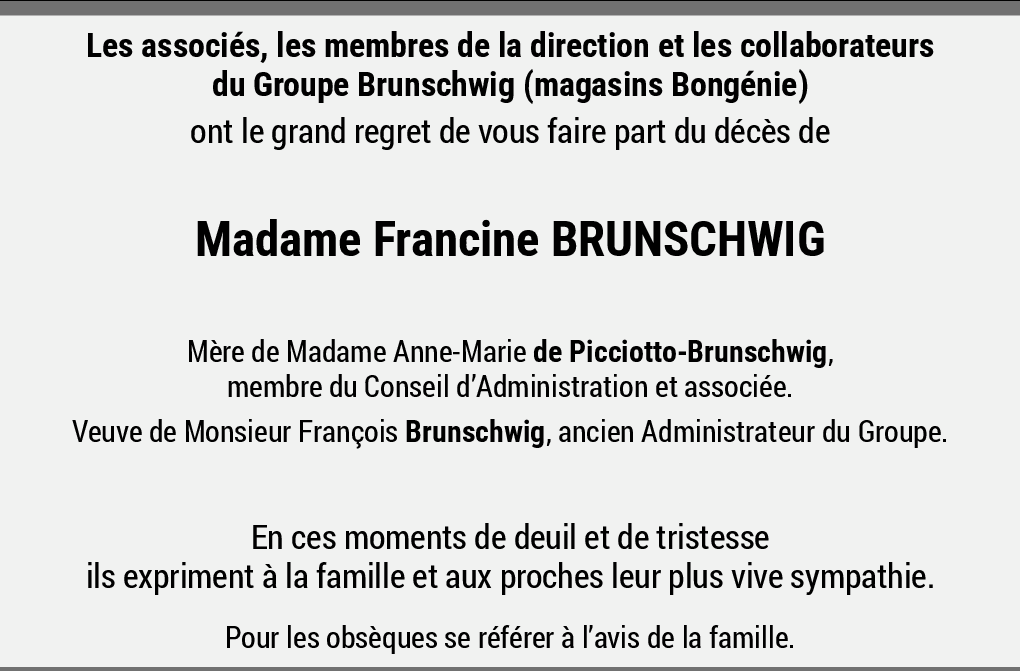 Les associés, les membres de la direction et les collaborateurs du Groupe Brunschwig (magasins Bongénie) ont le grand regret de vous faire part du décès de

Madame Francine BRUNSCHWIG

Mère de Madame Anne-Marie de Picciotto-Brunschwig, membre du Conseil d'Administration et associée.

Veuve de Monsieur François Brunschwig, ancien Administrateur du Groupe.

En ces moments de deuil et de tristesse ils expriment à la famille et aux proches leur plus vive sympathie.

Pour les obsèques se référer à l'avis de la famille.